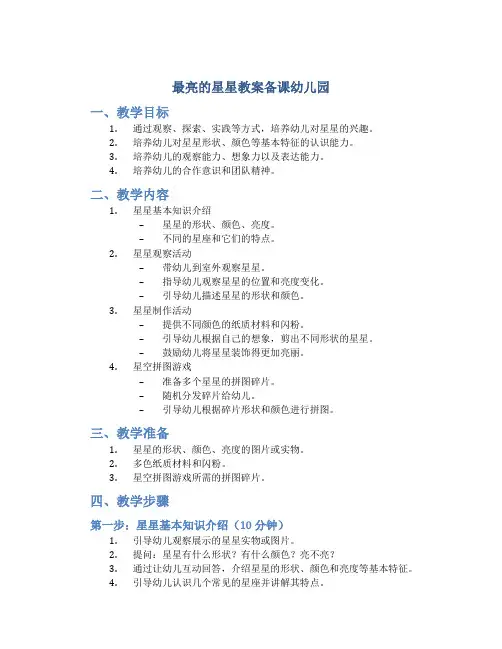 最亮的星星教案备课幼儿园

一、教学目标

1. 通过观察、探索、实践等方式，培养幼儿对星星的兴趣。
2. 培养幼儿对星星形状、颜色等基本特征的认识能力。
3. 培养幼儿的观察能力、想象力以及表达能力。
4. 培养幼儿的合作意识和团队精神。

二、教学内容

1. 星星基本知识介绍
 – 星星的形状、颜色、亮度。
 – 不同的星座和它们的特点。
2. 星星观察活动
 – 带幼儿到室外观察星星。
 – 指导幼儿观察星星的位置和亮度变化。
 – 引导幼儿描述星星的形状和颜色。
3. 星星制作活动
 – 提供不同颜色的纸质材料和闪粉。
 – 引导幼儿根据自己的想象，剪出不同形状的星星。
 – 鼓励幼儿将星星装饰得更加亮丽。
4. 星空拼图游戏
 – 准备多个星星的拼图碎片。
 – 随机分发碎片给幼儿。
 – 引导幼儿根据碎片形状和颜色进行拼图。

三、教学准备

1. 星星的形状、颜色、亮度的图片或实物。
2. 多色纸质材料和闪粉。
3. 星空拼图游戏所需的拼图碎片。

四、教学步骤

第一步：星星基本知识介绍（10 分钟）

1. 引导幼儿观察展示的星星实物或图片。
2. 提问：星星有什么形状？有什么颜色？亮不亮？
3. 通过让幼儿互动回答，介绍星星的形状、颜色和亮度等基本特征。
4. 引导幼儿认识几个常见的星座并讲解其特点。